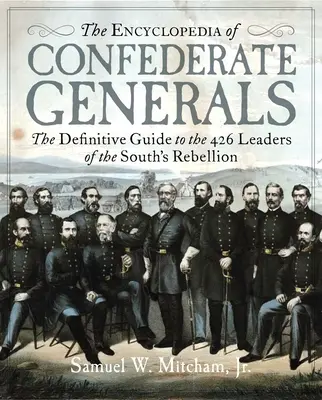 The ENCYCLOPEDIA of
CONFEDERATE
GENERALS

The Definitive Guide to the 426 Leaders of the South's Rebellion

Samuel W. Mitcham, Jr.